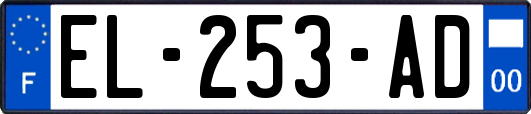 F
EL-253-AD
00